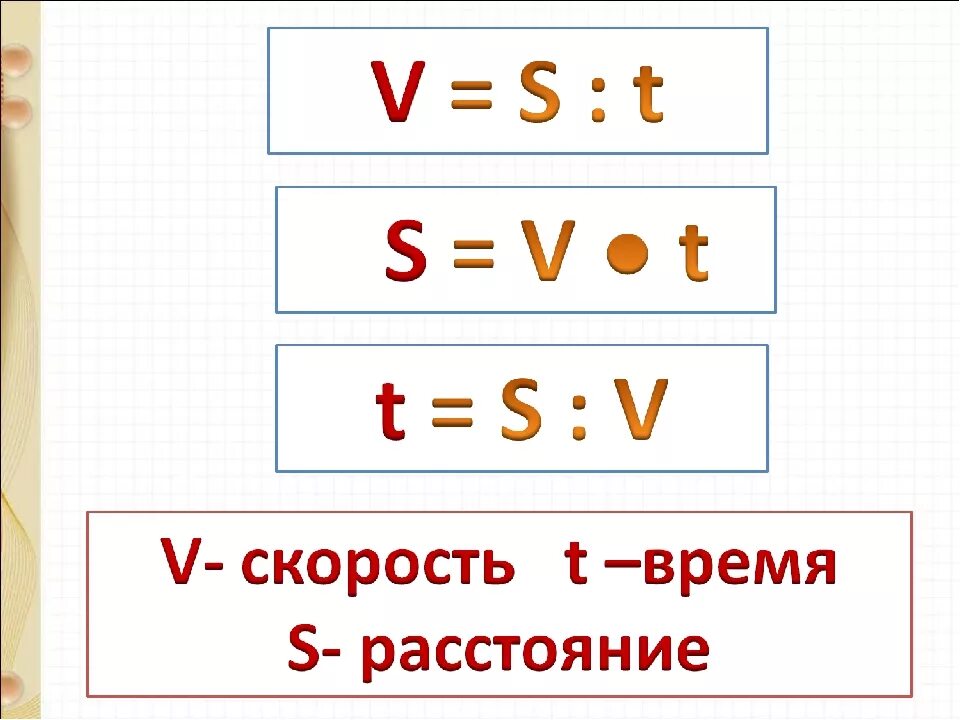 $V = S : t$

$S = V \bullet t$

$t = S : V$

V- скорость   t –время
S- расстояние